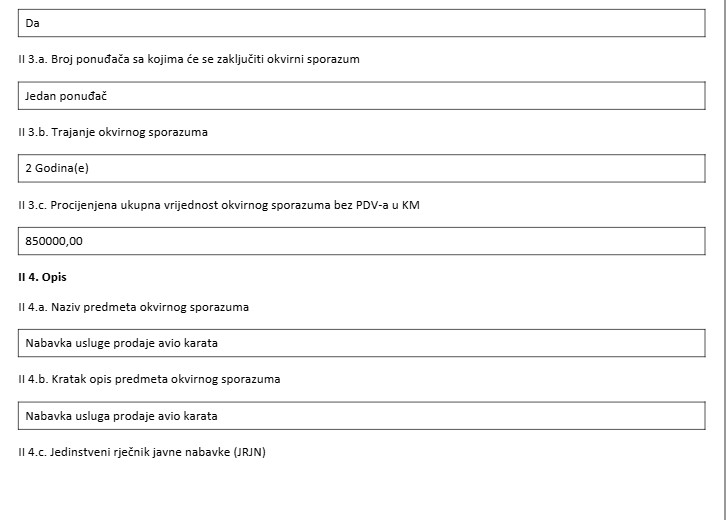 Da

II 3.a. Broj ponuđača sa kojima će se zaključiti okvirni sporazum

Jedan ponuđač

II 3.b. Trajanje okvirnog sporazuma

2 Godina(e)

II 3.c. Procijenjena ukupna vrijednost okvirnog sporazuma bez PDV-a u KM

850000,00

II 4. Opis

II 4.a. Naziv predmeta okvirnog sporazuma

Nabavka usluge prodaje avio karata

II 4.b. Kratak opis predmeta okvirnog sporazuma

Nabavka usluga prodaje avio karata

II 4.c. Jedinstveni rječnik javne nabavke (JRJN)